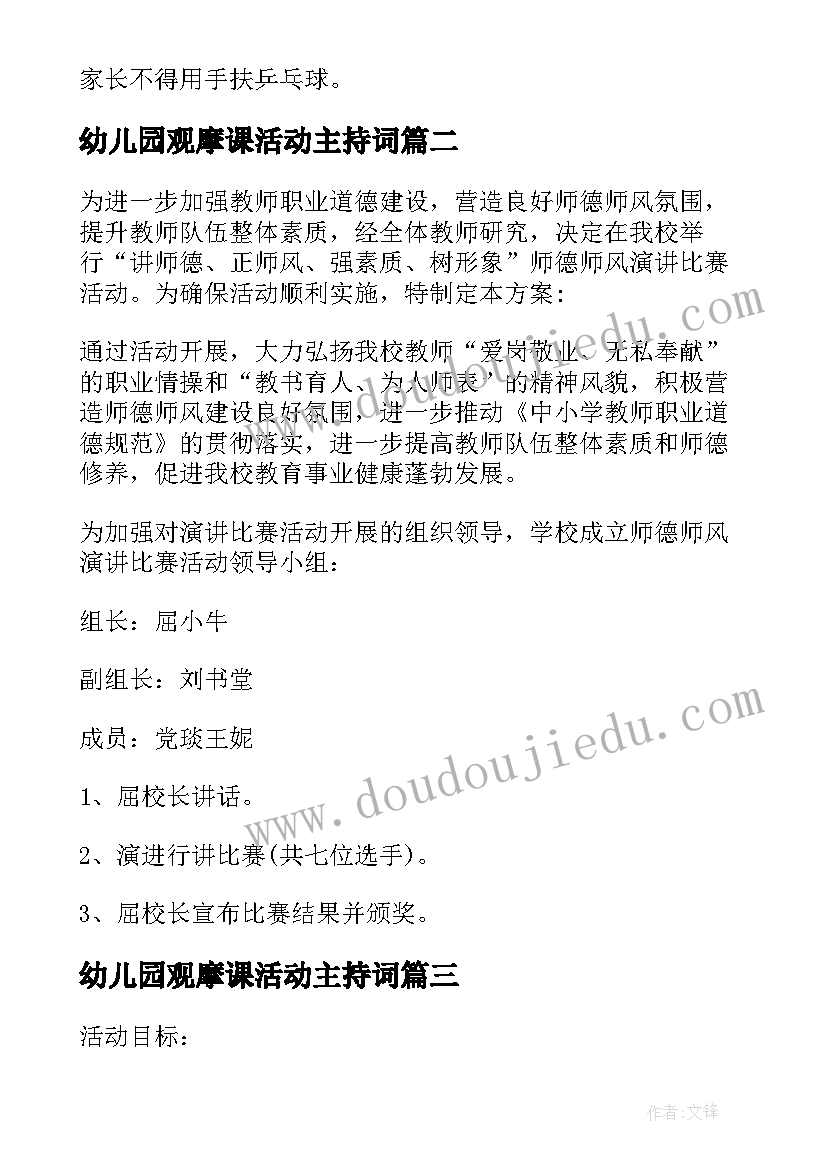 家长不得用手扶乒乓球。

幼儿园观摩课活动主持词篇二

为进一步加强教师职业道德建设，营造良好师德师风氛围，提升教师队伍整体素质，经全体教师研究，决定在我校举行“讲师德、正师风、强素质、树形象”师德师风演讲比赛活动。为确保活动顺利实施，特制定本方案：

通过活动开展，大力弘扬我校教师“爱岗敬业、无私奉献”的职业情操和“教书育人、为人师表”的精神风貌，积极营造师德师风建设良好氛围，进一步推动《中小学教师职业道德规范》的贯彻落实，进一步提高教师队伍整体素质和师德修养，促进我校教育事业健康蓬勃发展。

为加强对演讲比赛活动开展的组织领导，学校成立师德师风演讲比赛活动领导小组：

组长：屈小牛

副组长：刘书堂

成员：党琰王妮

1、屈校长讲话。

2、演进行讲比赛(共七位选手)。

3、屈校长宣布比赛结果并颁奖。

幼儿园观摩课活动主持词篇三

活动目标：

www.doudoujiedu.com

作者:文锋